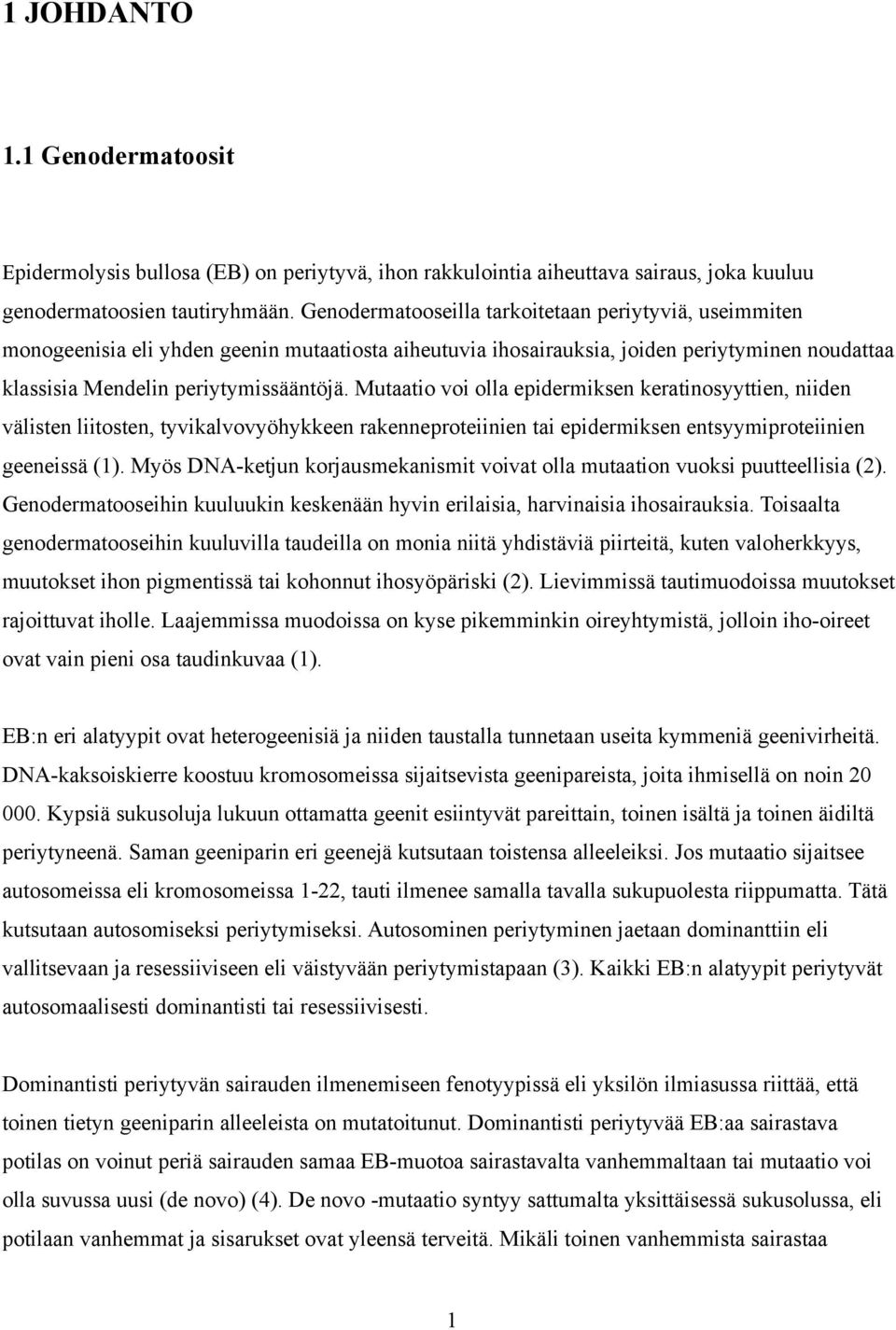 1 JOHDANTO

1.1 Genodermatoosit

Epidermolysis bullosa (EB) on periytyvä, ihon rakkulointia aiheuttava sairaus, joka kuuluu genodermatoosien tautiryhmään. Genodermatooseilla tarkoitetaan periytyviä, useimmiten monogeenisia eli yhden geenin mutaatiosta aiheutuvia ihosairauksia, joiden periytyminen noudattaa klassisia Mendelin periytymissääntöjä. Mutaatio voi olla epidermiksen keratinosyyttien, niiden välisten liitosten, tyvikalvovyöhykkeen rakenneproteiinien tai epidermiksen entsyymiproteiinien geeneissä (1). Myös DNA-ketjun korjausmekanismit voivat olla mutaation vuoksi puutteellisia (2). Genodermatooseihin kuuluukin keskenään hyvin erilaisia, harvinaisia ihosairauksia. Toisaalta genodermatooseihin kuuluvilla taudeilla on monia niitä yhdistäviä piirteitä, kuten valoherkkyys, muutokset ihon pigmentissä tai kohonnut ihosyöpäriski (2). Lievimmissä tautimuodoissa muutokset rajoittuvat iholle. Laajemmissa muodoissa on kyse pikemminkin oireyhtymistä, jolloin iho-oireet ovat vain pieni osa taudinkuvaa (1).

EB:n eri alatyypit ovat heterogeenisiä ja niiden taustalla tunnetaan useita kymmeniä geenivirheitä. DNA-kaksoiskierre koostuu kromosomeissa sijaitsevista geenipareista, joita ihmisellä on noin 20 000. Kypsiä sukusoluja lukuun ottamatta geenit esiintyvät pareittain, toinen isältä ja toinen äidiltä periytyneenä. Saman geeniparin eri geenejä kutsutaan toistensa alleeleiksi. Jos mutaatio sijaitsee autosomeissa eli kromosomeissa 1-22, tauti ilmenee samalla tavalla sukupuolesta riippumatta. Tätä kutsutaan autosomiseksi periytymiseksi. Autosominen periytyminen jaetaan dominanttiin eli vallitsevaan ja resessiiviseen eli väistyvään periytymistapaan (3). Kaikki EB:n alatyypit periytyvät autosomaalisesti dominantisti tai resessiivisesti.

Dominantisti periytyvän sairauden ilmenemiseen fenotyypissä eli yksilön ilmiasussa riittää, että toinen tietyn geeniparin alleeleista on mutatoitunut. Dominantisti periytyvää EB:aa sairastava potilas on voinut periä sairauden samaa EB-muotoa sairastavalta vanhemmaltaan tai mutaatio voi olla suvussa uusi (de novo) (4). De novo -mutaatio syntyy sattumalta yksittäisessä sukusolussa, eli potilaan vanhemmat ja sisarukset ovat yleensä terveitä. Mikäli toinen vanhemmista sairastaa

1